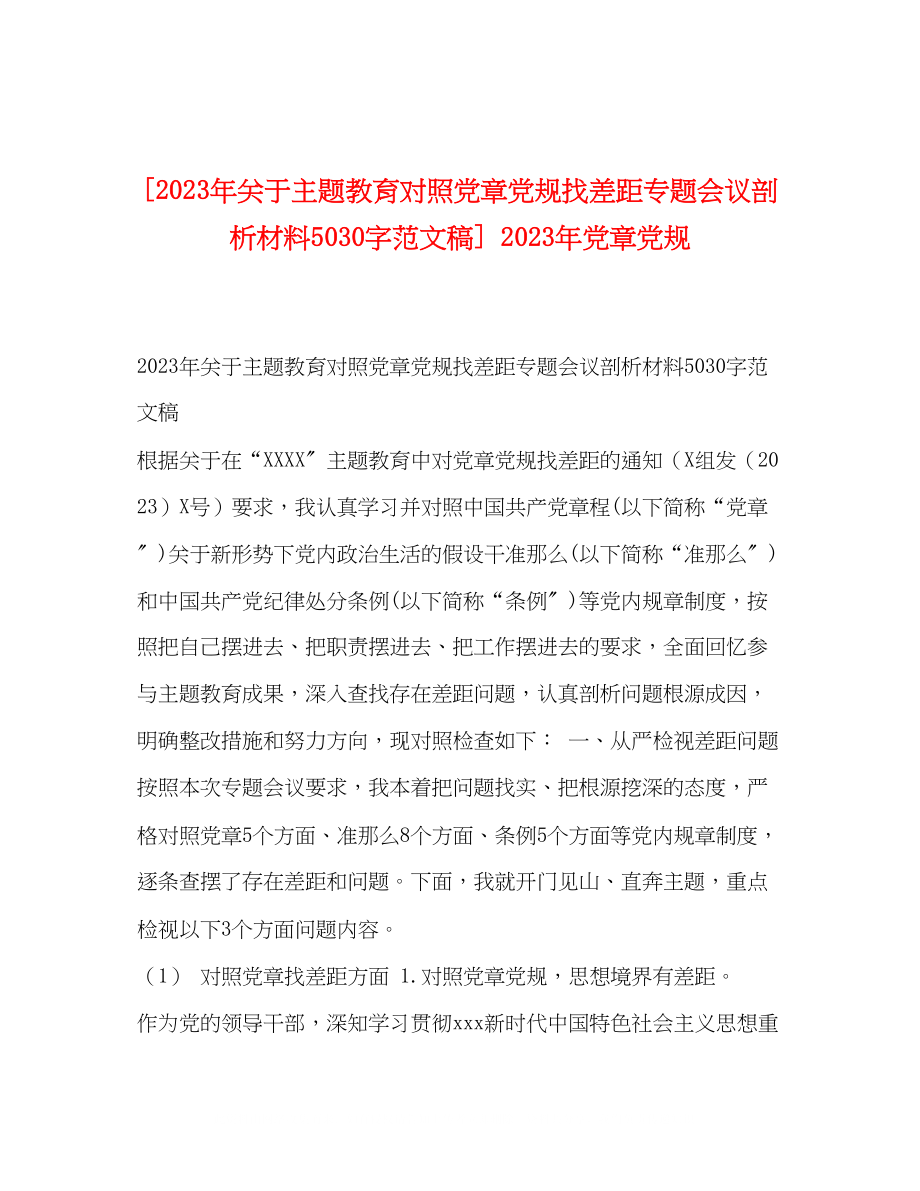 [2023年关于主题教育对照党章党规找差距专题会议剖析材料5030字范文稿] 2023年党章党规

2023年关于主题教育对照党章党规找差距专题会议剖析材料5030字范文稿

根据关于在“XXXX″主题教育中对党章党规找差距的通知（X组发（2023）X号）要求，我认真学习并对照中国共产党章程(以下简称“党章″)关于新形势下党内政治生活的假设干准那么(以下简称“准那么″)和中国共产党纪律处分条例(以下简称“条例″)等党内规章制度，按照把自己摆进去、把职责摆进去、把工作摆进去的要求，全面回忆参与主题教育成果，深入查找存在差距问题，认真剖析问题根源成因，明确整改措施和努力方向，现对照检查如下： 一、从严检视差距问题 按照本次专题会议要求，我本着把问题找实、把根源挖深的态度，严格对照党章5个方面、准那么8个方面、条例5个方面等党内规章制度，逐条查摆了存在差距和问题。下面，我就开门见山、直奔主题，重点检视以下3个方面问题内容。

（1） 对照党章找差距方面 1.对照党章党规，思想境界有差距。

作为党的领导干部，深知学习贯彻xxx新时代中国特色社会主义思想重